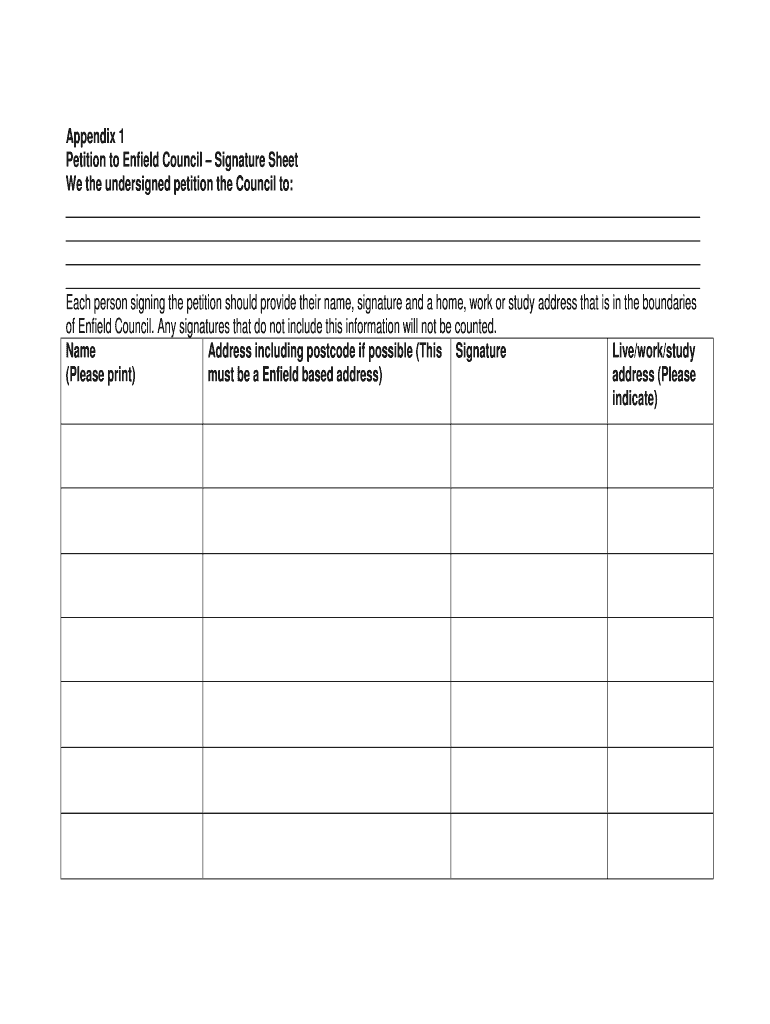 Appendix 1
Petition to Enfield Council – Signature Sheet
We the undersigned petition the Council to:

____
____
____
____

Each person signing the petition should provide their name, signature and a home, work or study address that is in the boundaries of Enfield Council. Any signatures that do not include this information will not be counted.

| Name (Please print) | Address including postcode if possible (This must be a Enfield based address) | Signature | Live/work/study address (Please indicate) |
|---|---|---|---|
| | | | |
| | | | |
| | | | |
| | | | |
| | | | |
| | | | |
| | | | |